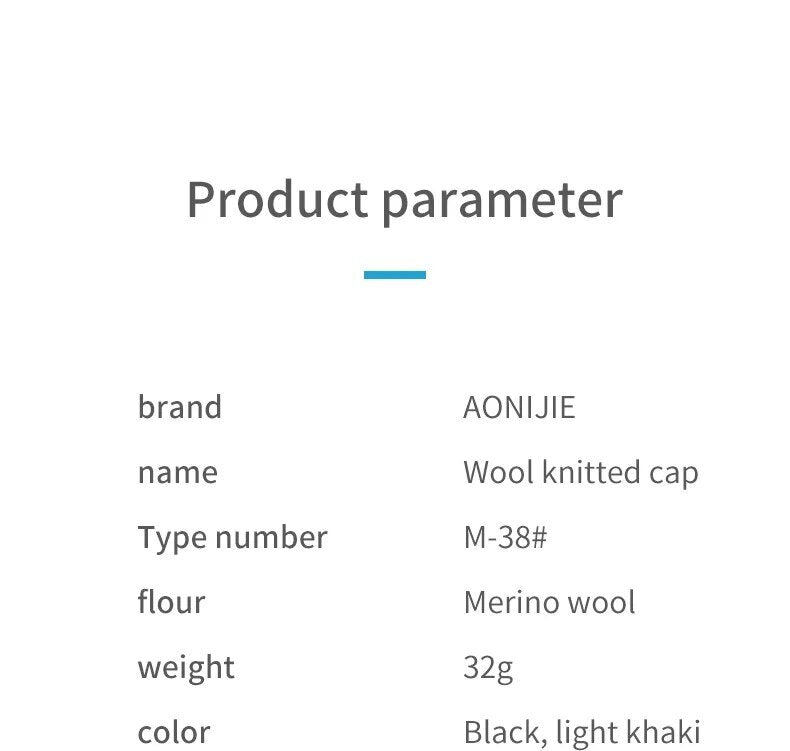 Product parameter

brand AONIJIE
name Wool knitted cap
Type number M-38#
flour Merino wool
weight 32g
color Black, light khaki